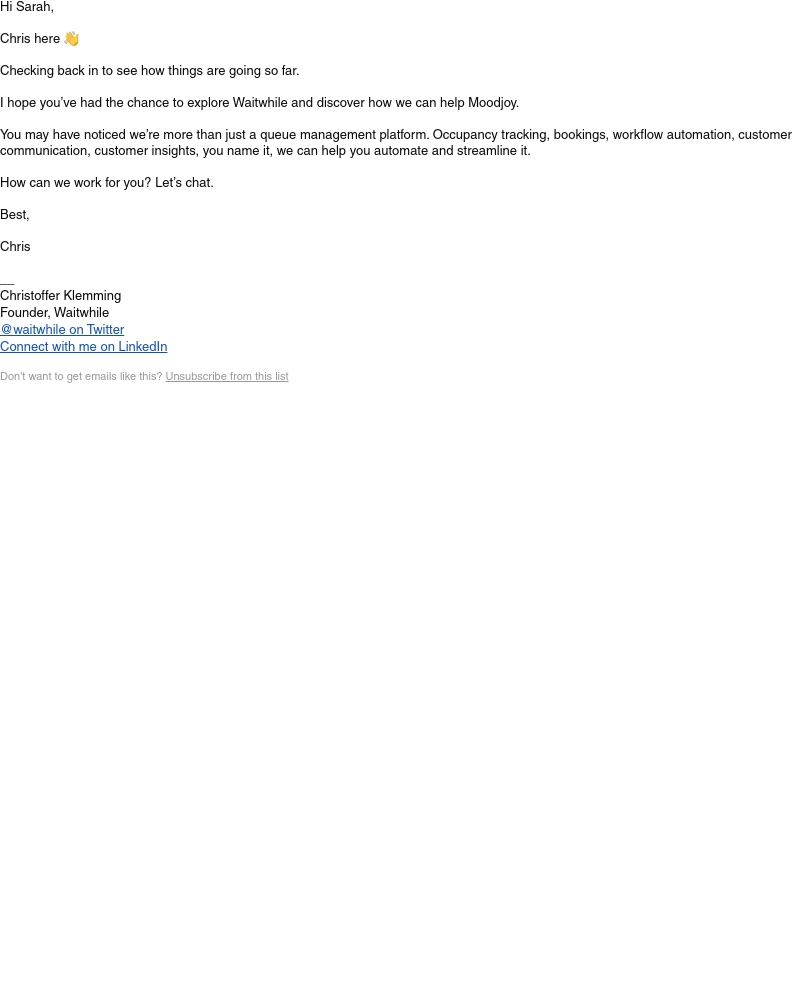 Hi Sarah,

Chris here 👋

Checking back in to see how things are going so far.

I hope you've had the chance to explore Waitwhile and discover how we can help Moodjoy.

You may have noticed we're more than just a queue management platform. Occupancy tracking, bookings, workflow automation, customer communication, customer insights, you name it, we can help you automate and streamline it.

How can we work for you? Let's chat.

Best,

Chris

__
Christoffer Klemming
Founder, Waitwhile
@waitwhile on Twitter
Connect with me on LinkedIn

Don't want to get emails like this? Unsubscribe from this list